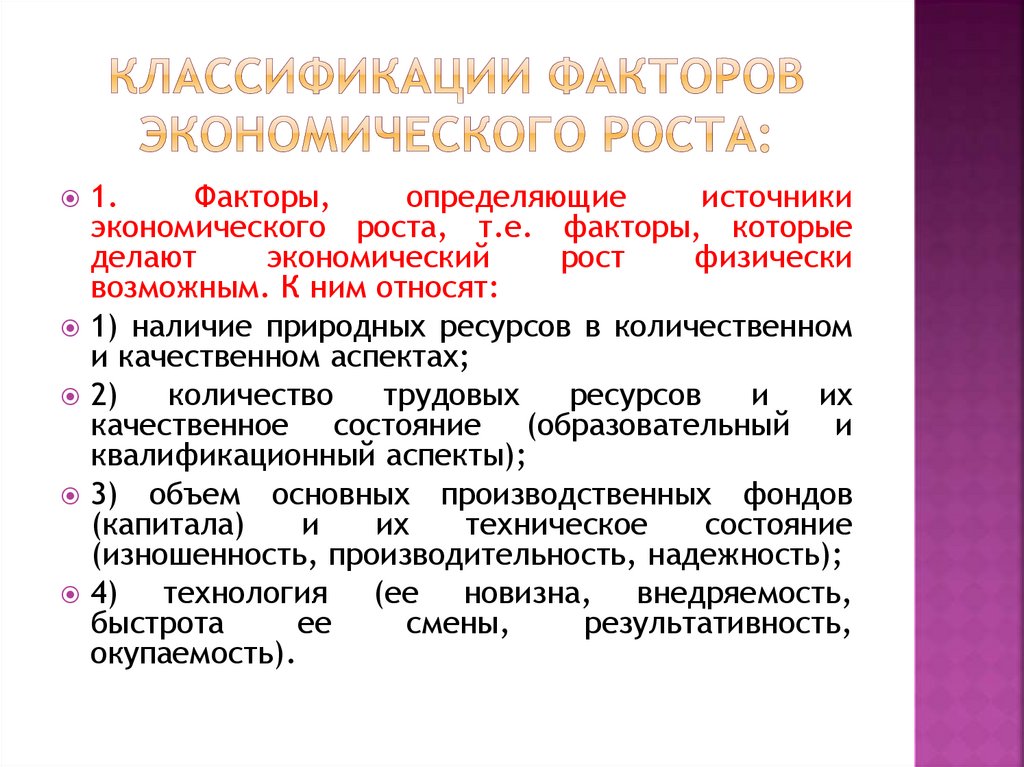 КЛАССИФИКАЦИИ ФАКТОРОВ ЭКОНОМИЧЕСКОГО РОСТА:

1. Факторы, определяющие источники экономического роста, т.е. факторы, которые делают экономический рост физически возможным. К ним относят:

1) наличие природных ресурсов в количественном и качественном аспектах;

2) количество трудовых ресурсов и их качественное состояние (образовательный и квалификационный аспекты);

3) объем основных производственных фондов (капитала) и их техническое состояние (изношенность, производительность, надежность);

4) технология (ее новизна, внедряемость, быстрота ее смены, результативность, окупаемость).